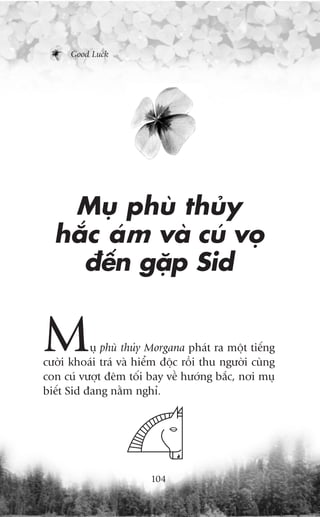 Good Luck

Mụ phù thủy hắc ám và cú vọ đến gặp Sid

Mụ phù thủy Morgana phát ra một tiếng cười khoái trá và hiểm độc rồi thu người cùng con cú vượt đêm tối bay về hướng bắc, nơi mụ biết Sid đang nằm nghỉ.

104